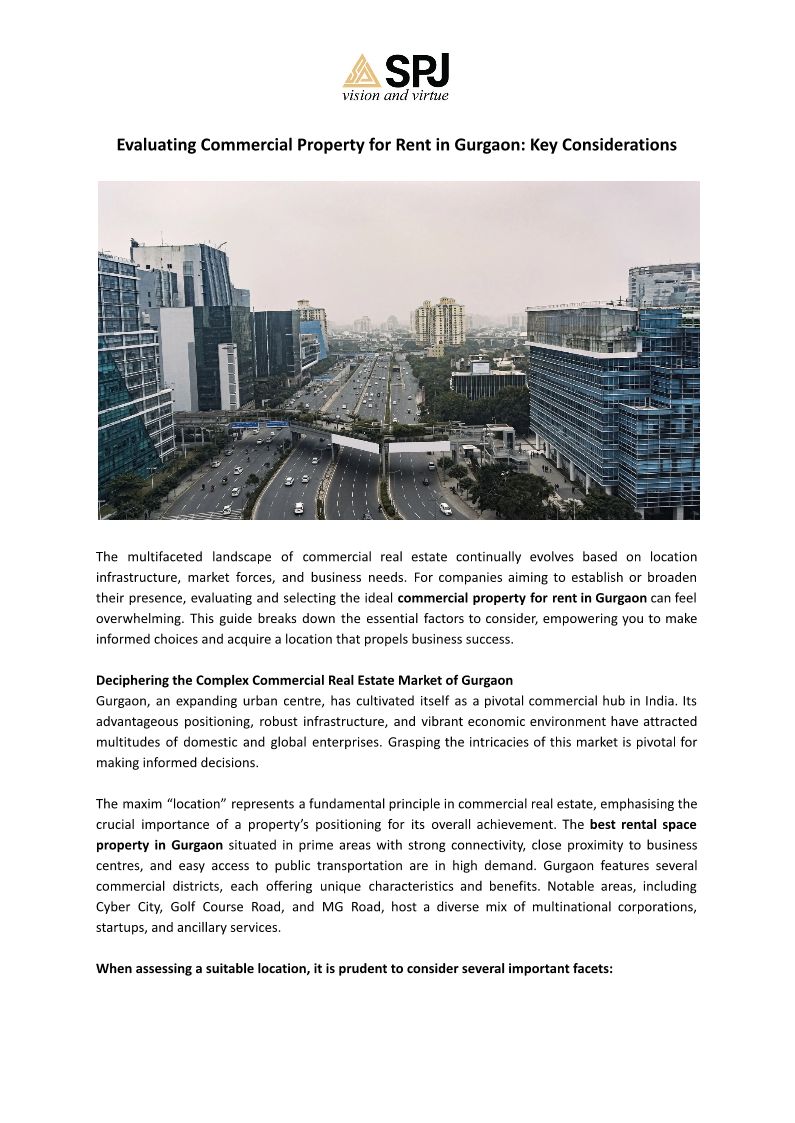 SPJ
vision and virtue

Evaluating Commercial Property for Rent in Gurgaon: Key Considerations

The multifaceted landscape of commercial real estate continually evolves based on location infrastructure, market forces, and business needs. For companies aiming to establish or broaden their presence, evaluating and selecting the ideal commercial property for rent in Gurgaon can feel overwhelming. This guide breaks down the essential factors to consider, empowering you to make informed choices and acquire a location that propels business success.

Deciphering the Complex Commercial Real Estate Market of Gurgaon
Gurgaon, an expanding urban centre, has cultivated itself as a pivotal commercial hub in India. Its advantageous positioning, robust infrastructure, and vibrant economic environment have attracted multitudes of domestic and global enterprises. Grasping the intricacies of this market is pivotal for making informed decisions.

The maxim “location” represents a fundamental principle in commercial real estate, emphasising the crucial importance of a property’s positioning for its overall achievement. The best rental space property in Gurgaon situated in prime areas with strong connectivity, close proximity to business centres, and easy access to public transportation are in high demand. Gurgaon features several commercial districts, each offering unique characteristics and benefits. Notable areas, including Cyber City, Golf Course Road, and MG Road, host a diverse mix of multinational corporations, startups, and ancillary services.

When assessing a suitable location, it is prudent to consider several important facets: